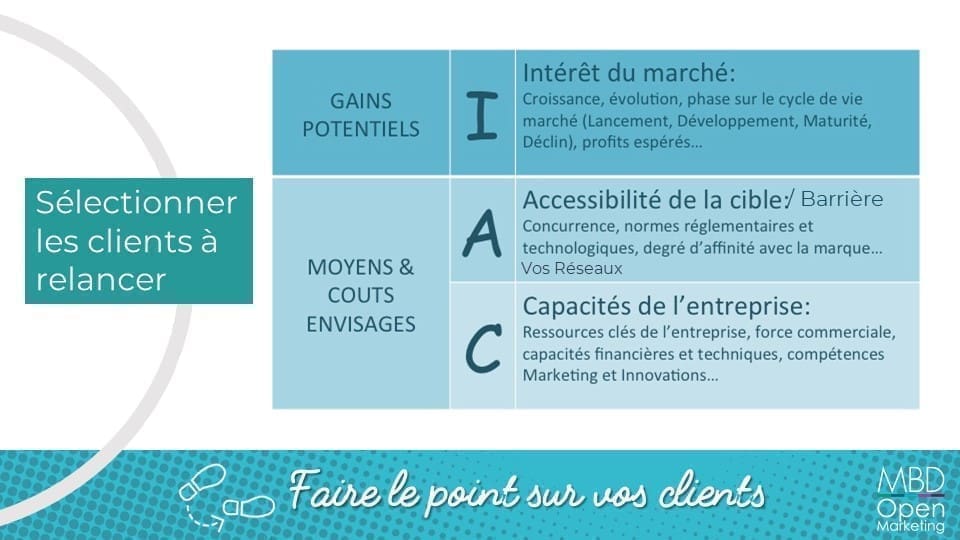 Sélectionner les clients à relancer

| GAINS POTENTIELS | I | Intérêt du marché: Croissance, évolution, phase sur le cycle de vie marché (Lancement, Développement, Maturité, Déclin), profits espérés… |
|---|---|---|
| MOYENS & COUTS ENVISAGES | A | Accessibilité de la cible:/ Barrière Concurrence, normes réglementaires et technologiques, degré d'affinité avec la marque… Vos Réseaux |
| | C | Capacités de l'entreprise: Ressources clés de l'entreprise, force commerciale, capacités financières et techniques, compétences Marketing et Innovations… |

Faire le point sur vos clients

MBD Open Marketing